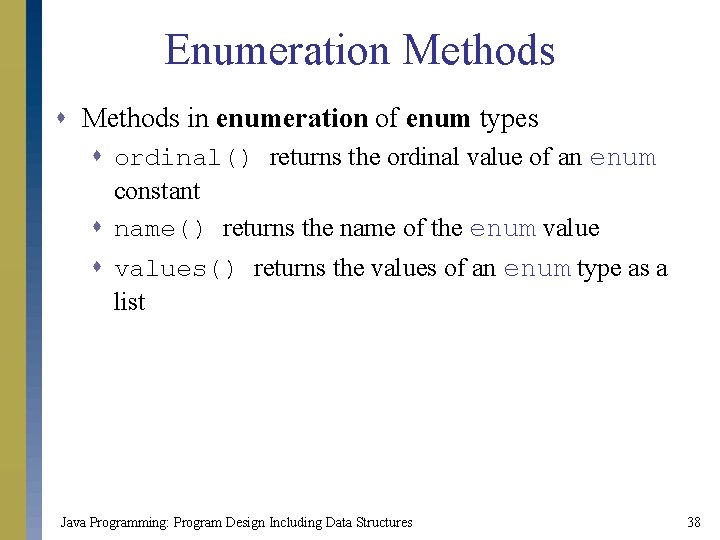 Enumeration Methods

• Methods in enumeration of enum types
• ordinal() returns the ordinal value of an enum constant
• name() returns the name of the enum value
• values() returns the values of an enum type as a list

Java Programming: Program Design Including Data Structures 38